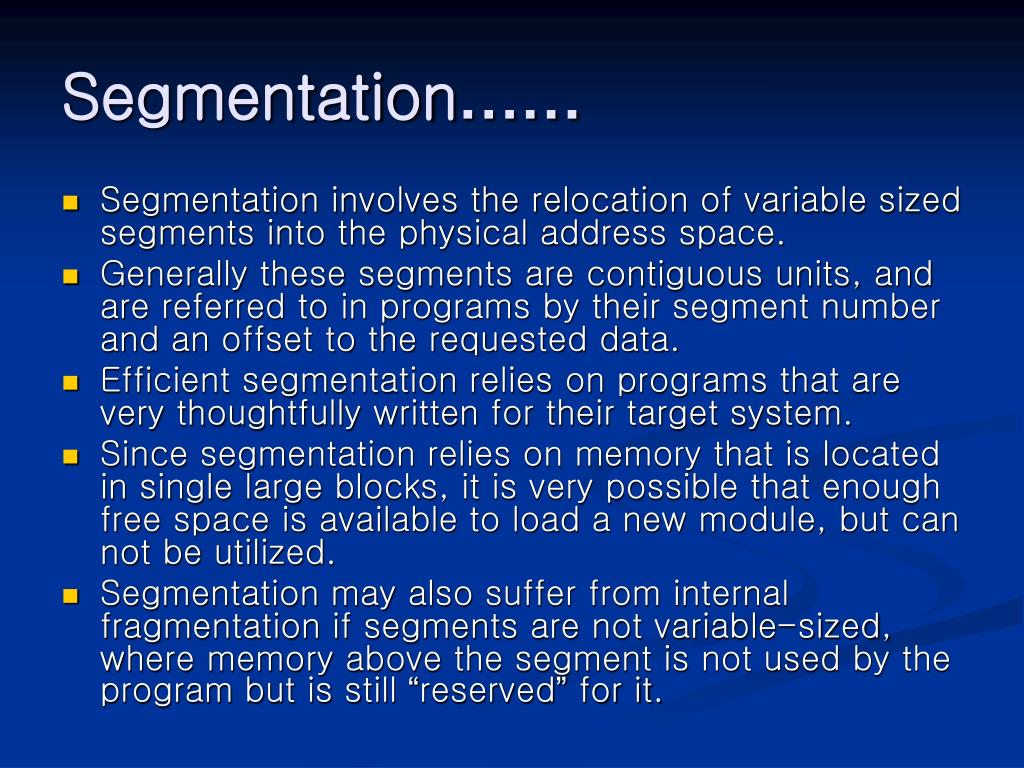 Segmentation……

- Segmentation involves the relocation of variable sized segments into the physical address space.
- Generally these segments are contiguous units, and are referred to in programs by their segment number and an offset to the requested data.
- Efficient segmentation relies on programs that are very thoughtfully written for their target system.
- Since segmentation relies on memory that is located in single large blocks, it is very possible that enough free space is available to load a new module, but can not be utilized.
- Segmentation may also suffer from internal fragmentation if segments are not variable-sized, where memory above the segment is not used by the program but is still “reserved” for it.